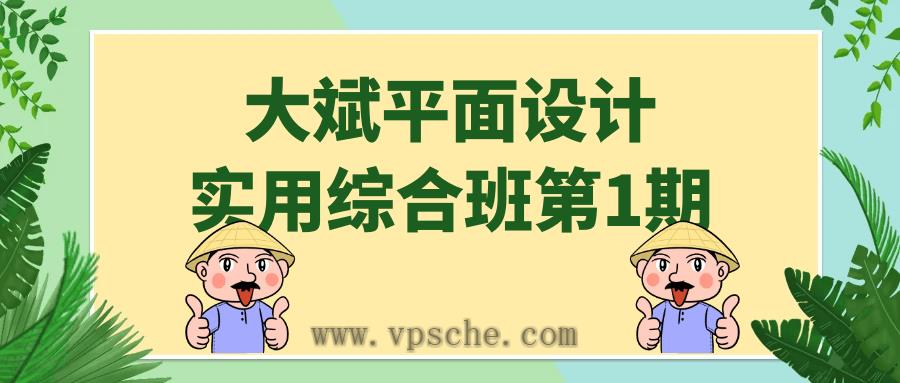 大斌平面设计
实用综合班第1期

www.vpsche.com